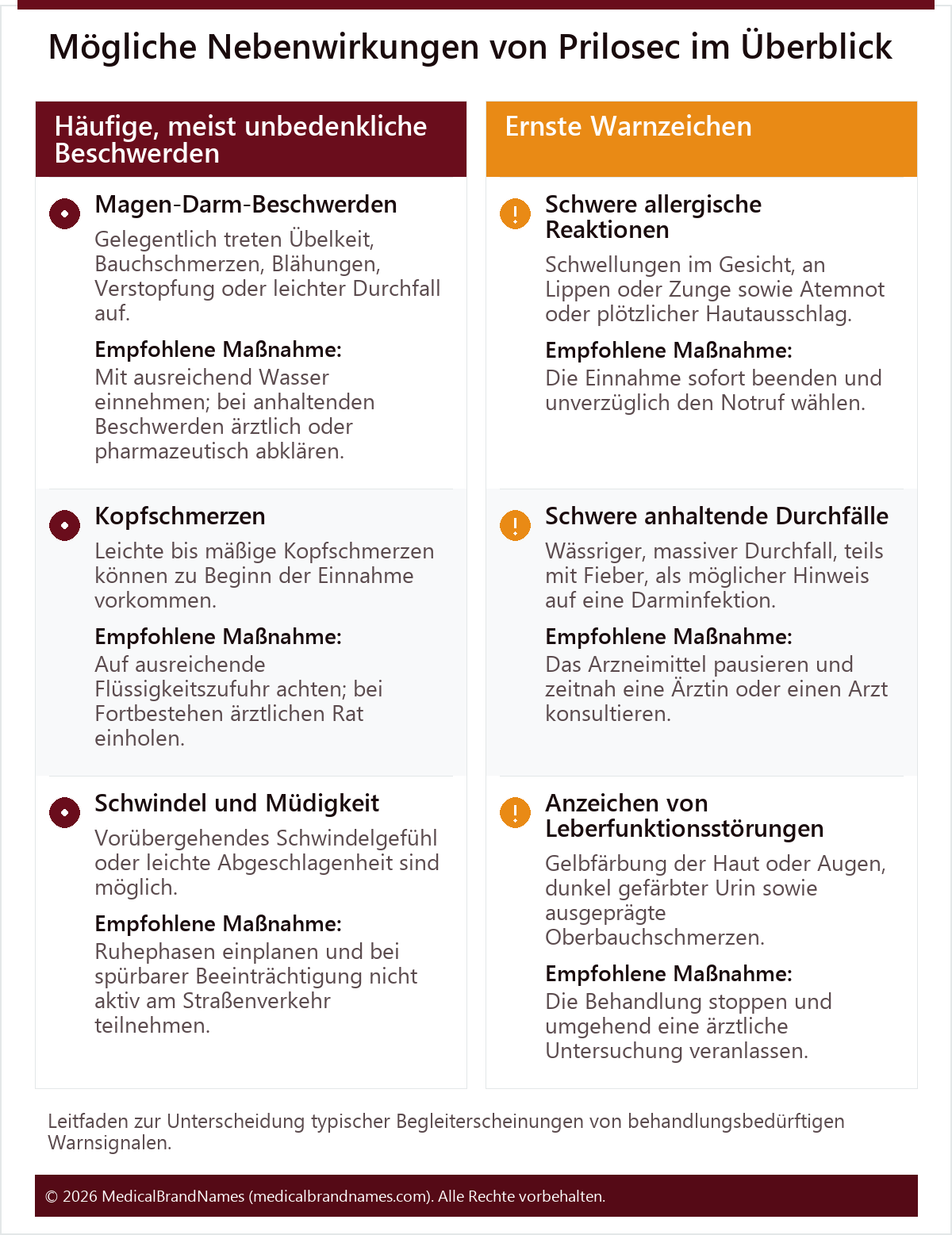 Mögliche Nebenwirkungen von Prilosec im Überblick

Häufige, meist unbedenkliche Beschwerden

Magen-Darm-Beschwerden

Gelegentlich treten Übelkeit, Bauchschmerzen, Blähungen, Verstopfung oder leichter Durchfall auf.

Empfohlene Maßnahme:
Mit ausreichend Wasser einnehmen; bei anhaltenden Beschwerden ärztlich oder pharmazeutisch abklären.

Kopfschmerzen

Leichte bis mäßige Kopfschmerzen können zu Beginn der Einnahme vorkommen.

Empfohlene Maßnahme:
Auf ausreichende Flüssigkeitszufuhr achten; bei Fortbestehen ärztlichen Rat einholen.

Schwindel und Müdigkeit

Vorübergehendes Schwindelgefühl oder leichte Abgeschlagenheit sind möglich.

Empfohlene Maßnahme:
Ruhephasen einplanen und bei spürbarer Beeinträchtigung nicht aktiv am Straßenverkehr teilnehmen.

Ernste Warnzeichen

Schwere allergische Reaktionen

Schwellungen im Gesicht, an Lippen oder Zunge sowie Atemnot oder plötzlicher Hautausschlag.

Empfohlene Maßnahme:
Die Einnahme sofort beenden und unverzüglich den Notruf wählen.

Schwere anhaltende Durchfälle

Wässriger, massiver Durchfall, teils mit Fieber, als möglicher Hinweis auf eine Darminfektion.

Empfohlene Maßnahme:
Das Arzneimittel pausieren und zeitnah eine Ärztin oder einen Arzt konsultieren.

Anzeichen von Leberfunktionsstörungen

Gelbfärbung der Haut oder Augen, dunkel gefärbter Urin sowie ausgeprägte Oberbauchschmerzen.

Empfohlene Maßnahme:
Die Behandlung stoppen und umgehend eine ärztliche Untersuchung veranlassen.

Leitfaden zur Unterscheidung typischer Begleiterscheinungen von behandlungsbedürftigen Warnsignalen.

© 2026 MedicalBrandNames (medicalbrandnames.com). Alle Rechte vorbehalten.